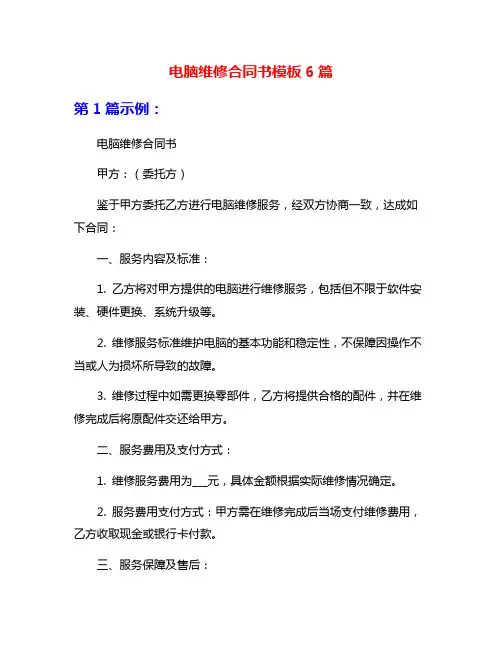 电脑维修合同书模板 6 篇

第 1 篇示例：

电脑维修合同书

甲方：（委托方）

鉴于甲方委托乙方进行电脑维修服务，经双方协商一致，达成如下合同：

一、服务内容及标准：

1. 乙方将对甲方提供的电脑进行维修服务，包括但不限于软件安装、硬件更换、系统升级等。

2. 维修服务标准维护电脑的基本功能和稳定性，不保障因操作不当或人为损坏所导致的故障。

3. 维修过程中如需更换零部件，乙方将提供合格的配件，并在维修完成后将原配件交还给甲方。

二、服务费用及支付方式：

1. 维修服务费用为___元，具体金额根据实际维修情况确定。

2. 服务费用支付方式：甲方需在维修完成后当场支付维修费用，乙方收取现金或银行卡付款。

三、服务保障及售后：